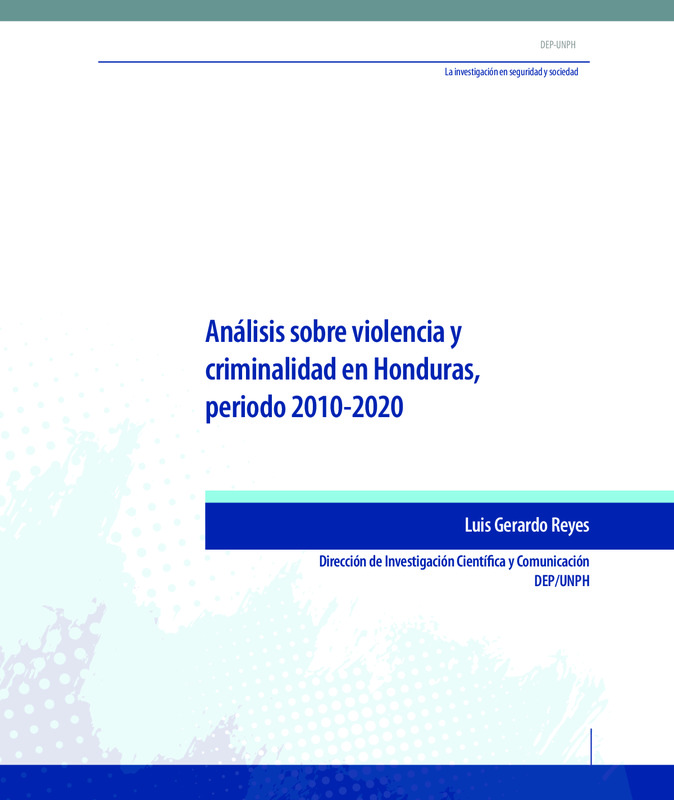 DEP-UNPH

La investigación en seguridad y sociedad

Análisis sobre violencia y criminalidad en Honduras, periodo 2010-2020

Luis Gerardo Reyes

Dirección de Investigación Científica y Comunicación
DEP/UNPH